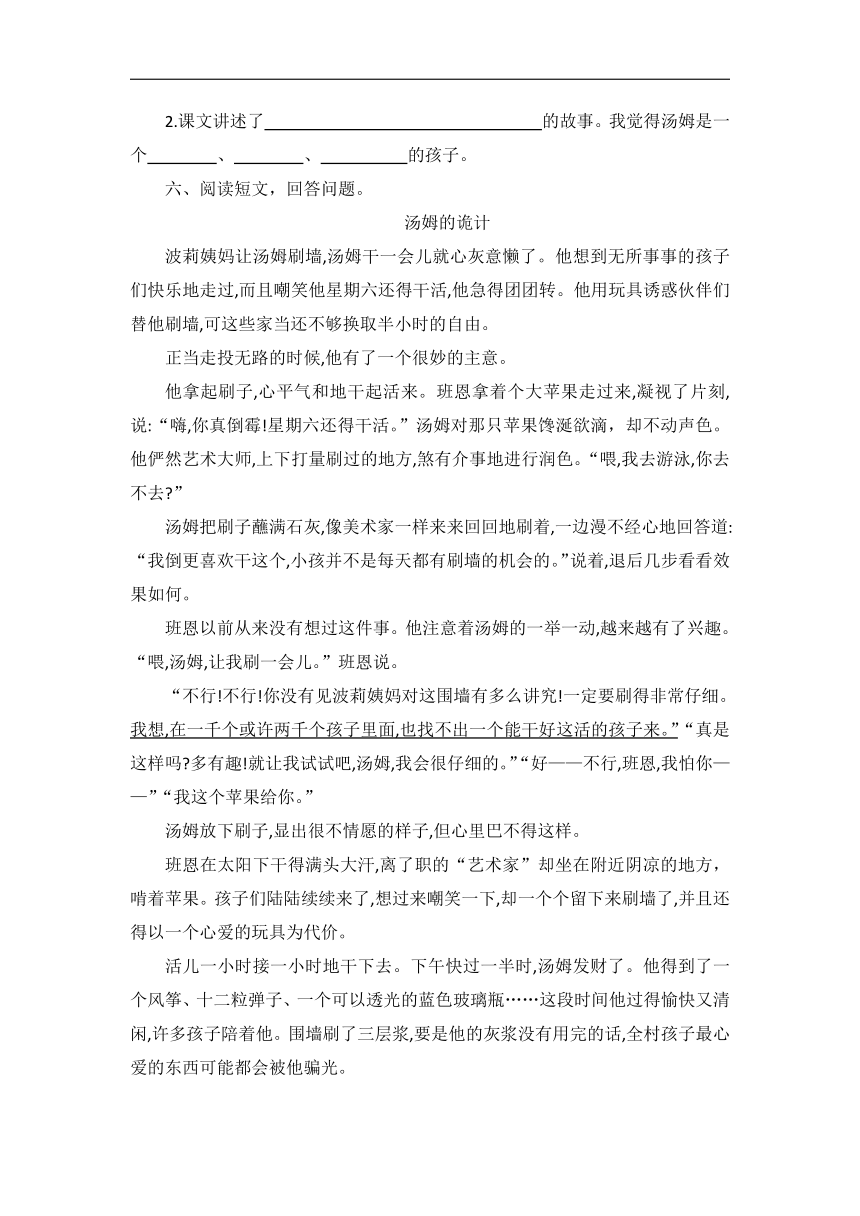 2.课文讲述了________________的故事。我觉得汤姆是一个________、________、________的孩子。

六、阅读短文，回答问题。

汤姆的诡计

波莉姨妈让汤姆刷墙,汤姆干一会儿就心灰意懒了。他想到无所事事的孩子们快乐地走过,而且嘲笑他星期六还得干活,他急得团团转。他用玩具诱惑伙伴们替他刷墙,可这些家当还不够换取半小时的自由。

正当走投无路的时候,他有了一个很妙的主意。

他拿起刷子,心平气和地干起活来。班恩拿着个大苹果走过来,凝视了片刻,说:“嗨,你真倒霉!星期六还得干活。”汤姆对那只苹果馋涎欲滴，却不动声色。他俨然艺术大师,上下打量刷过的地方,煞有介事地进行润色。“喂,我去游泳,你去不去?”

汤姆把刷子蘸满石灰,像美术家一样来来回回地刷着,一边漫不经心地回答道:“我倒更喜欢干这个,小孩并不是每天都有刷墙的机会的。”说着,退后几步看看效果如何。

班恩以前从来没有想过这件事。他注意着汤姆的一举一动,越来越有了兴趣。“喂,汤姆,让我刷一会儿。”班恩说。

“不行!不行!你没有见波莉姨妈对这围墙有多么讲究!一定要刷得非常仔细。我想,在一千个或许两千个孩子里面,也找不出一个能干好这活的孩子来。”“真是这样吗?多有趣!就让我试试吧,汤姆,我会很仔细的。”“好——不行,班恩,我怕你——”“我这个苹果给你。”

汤姆放下刷子,显出很不情愿的样子,但心里巴不得这样。

班恩在太阳下干得满头大汗,离了职的“艺术家”却坐在附近阴凉的地方，啃着苹果。孩子们陆陆续续来了,想过来嘲笑一下,却一个个留下来刷墙了,并且还得以一个心爱的玩具为代价。

活儿一小时接一小时地干下去。下午快过一半时,汤姆发财了。他得到了一个风筝、十二粒弹子、一个可以透光的蓝色玻璃瓶……这段时间他过得愉快又清闲,许多孩子陪着他。围墙刷了三层浆,要是他的灰浆没有用完的话,全村孩子最心爱的东西可能都会被他骗光。